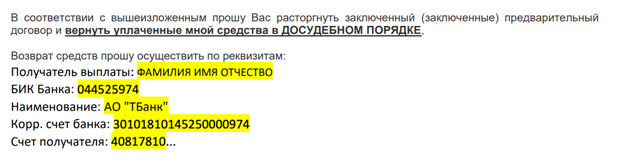 В соответствии с вышеизложенным прошу Вас расторгнуть заключенный (заключенные) предварительный договор и вернуть уплаченные мной средства в ДОСУДЕБНОМ ПОРЯДКЕ.

Возврат средств прошу осуществить по реквизитам:
Получатель выплаты: ФАМИЛИЯ ИМЯ ОТЧЕСТВО
БИК Банка: 044525974
Наименование: АО "ТБанк"
Корр. счет банка: 30101810145250000974
Счет получателя: 40817810...